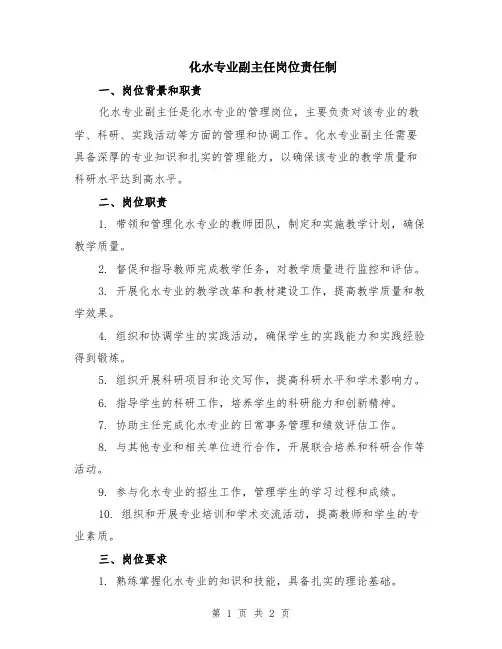 化水专业副主任岗位责任制

一、岗位背景和职责

化水专业副主任是化水专业的管理岗位，主要负责对该专业的教学、科研、实践活动等方面的管理和协调工作。化水专业副主任需要具备深厚的专业知识和扎实的管理能力，以确保该专业的教学质量和科研水平达到高水平。

二、岗位职责

1. 带领和管理化水专业的教师团队，制定和实施教学计划，确保教学质量。

2. 督促和指导教师完成教学任务，对教学质量进行监控和评估。

3. 开展化水专业的教学改革和教材建设工作，提高教学质量和教学效果。

4. 组织和协调学生的实践活动，确保学生的实践能力和实践经验得到锻炼。

5. 组织开展科研项目和论文写作，提高科研水平和学术影响力。

6. 指导学生的科研工作，培养学生的科研能力和创新精神。

7. 协助主任完成化水专业的日常事务管理和绩效评估工作。

8. 与其他专业和相关单位进行合作，开展联合培养和科研合作等活动。

9. 参与化水专业的招生工作，管理学生的学习过程和成绩。

10. 组织和开展专业培训和学术交流活动，提高教师和学生的专业素质。

三、岗位要求

1. 熟练掌握化水专业的知识和技能，具备扎实的理论基础。

第 1 页 共 2 页